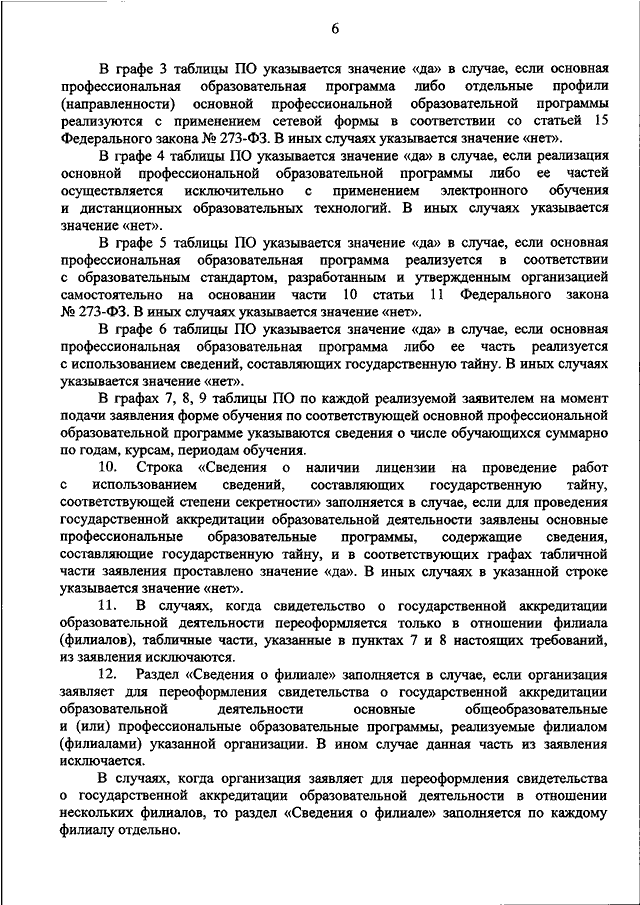 6

В графе 3 таблицы ПО указывается значение «да» в случае, если основная профессиональная образовательная программа либо отдельные профили (направленности) основной профессиональной образовательной программы реализуются с применением сетевой формы в соответствии со статьей 15 Федерального закона № 273-ФЗ. В иных случаях указывается значение «нет».

В графе 4 таблицы ПО указывается значение «да» в случае, если реализация основной профессиональной образовательной программы либо ее частей осуществляется исключительно с применением электронного обучения и дистанционных образовательных технологий. В иных случаях указывается значение «нет».

В графе 5 таблицы ПО указывается значение «да» в случае, если основная профессиональная образовательная программа реализуется в соответствии с образовательным стандартом, разработанным и утвержденным организацией самостоятельно на основании части 10 статьи 11 Федерального закона № 273-ФЗ. В иных случаях указывается значение «нет».

В графе 6 таблицы ПО указывается значение «да» в случае, если основная профессиональная образовательная программа либо ее часть реализуется с использованием сведений, составляющих государственную тайну. В иных случаях указывается значение «нет».

В графах 7, 8, 9 таблицы ПО по каждой реализуемой заявителем на момент подачи заявления форме обучения по соответствующей основной профессиональной образовательной программе указываются сведения о числе обучающихся суммарно по годам, курсам, периодам обучения.

10. Строка «Сведения о наличии лицензии на проведение работ с использованием сведений, составляющих государственную тайну, соответствующей степени секретности» заполняется в случае, если для проведения государственной аккредитации образовательной деятельности заявлены основные профессиональные образовательные программы, содержащие сведения, составляющие государственную тайну, и в соответствующих графах табличной части заявления проставлено значение «да». В иных случаях в указанной строке указывается значение «нет».

11. В случаях, когда свидетельство о государственной аккредитации образовательной деятельности переоформляется только в отношении филиала (филиалов), табличные части, указанные в пунктах 7 и 8 настоящих требований, из заявления исключаются.

12. Раздел «Сведения о филиале» заполняется в случае, если организация заявляет для переоформления свидетельства о государственной аккредитации образовательной деятельности основные общеобразовательные и (или) профессиональные образовательные программы, реализуемые филиалом (филиалами) указанной организации. В ином случае данная часть из заявления исключается.

В случаях, когда организация заявляет для переоформления свидетельства о государственной аккредитации образовательной деятельности в отношении нескольких филиалов, то раздел «Сведения о филиале» заполняется по каждому филиалу отдельно.